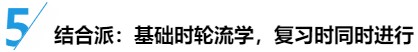 5

结合派：基础时轮流学，复习时同时进行